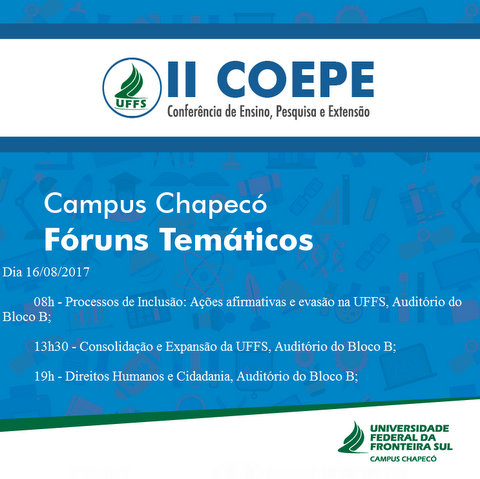 UFFS

II COEPE
Conferência de Ensino, Pesquisa e Extensão

Campus Chapecó
Fóruns Temáticos

Dia 16/08/2017

08h - Processos de Inclusão: Ações afirmativas e evasão na UFFS, Auditório do Bloco B;

13h30 - Consolidação e Expansão da UFFS, Auditório do Bloco B;

19h - Direitos Humanos e Cidadania, Auditório do Bloco B;

UNIVERSIDADE FEDERAL DA FRONTEIRA SUL
CAMPUS CHAPECÓ